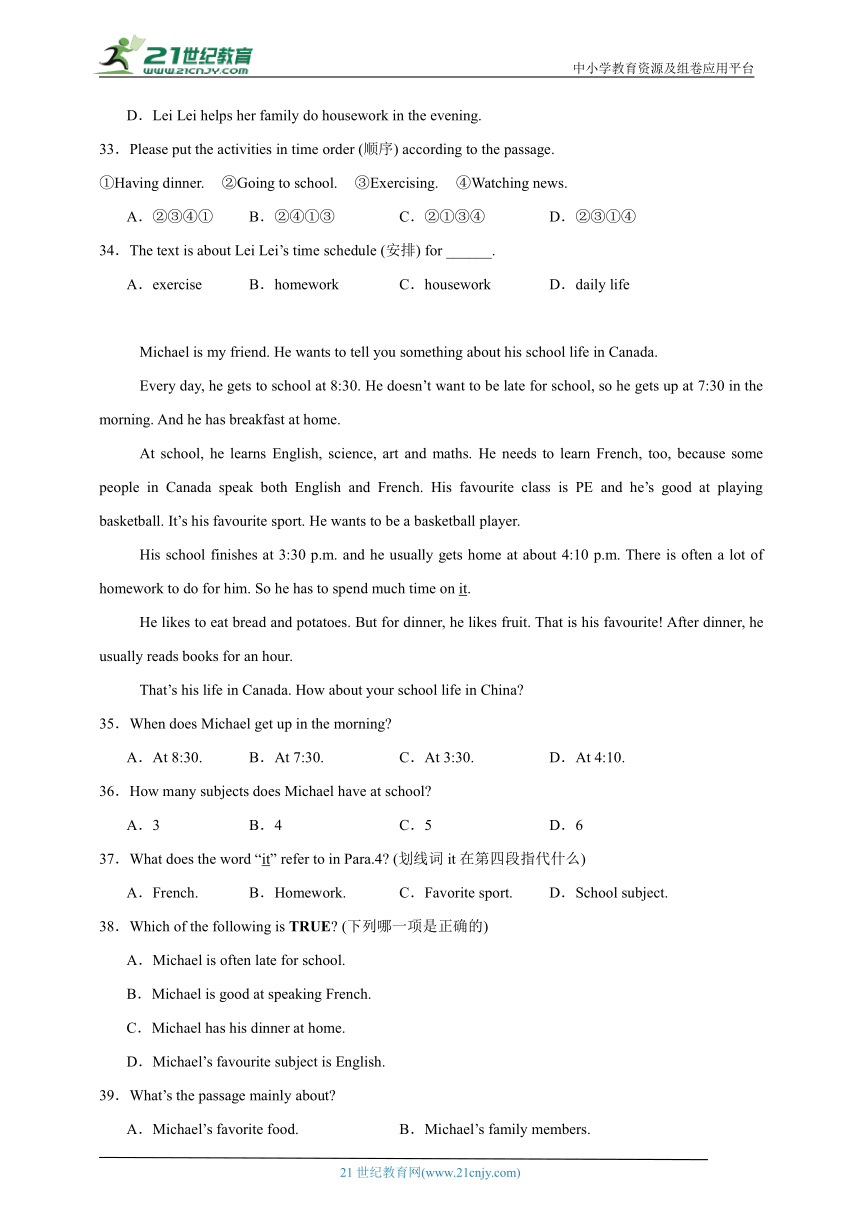 21世纪教育
www.21cnjy.com
中小学教育资源及组卷应用平台

D．Lei Lei helps her family do housework in the evening.

33．Please put the activities in time order (顺序) according to the passage.

①Having dinner. ②Going to school. ③Exercising. ④Watching news.

A．②③④① B．②④①③ C．②①③④ D．②③①④

34．The text is about Lei Lei’s time schedule (安排) for ______.

A．exercise B．homework C．housework D．daily life

Michael is my friend. He wants to tell you something about his school life in Canada.

Every day, he gets to school at 8:30. He doesn’t want to be late for school, so he gets up at 7:30 in the morning. And he has breakfast at home.

At school, he learns English, science, art and maths. He needs to learn French, too, because some people in Canada speak both English and French. His favourite class is PE and he’s good at playing basketball. It’s his favourite sport. He wants to be a basketball player.

His school finishes at 3:30 p.m. and he usually gets home at about 4:10 p.m. There is often a lot of homework to do for him. So he has to spend much time on it.

He likes to eat bread and potatoes. But for dinner, he likes fruit. That is his favourite! After dinner, he usually reads books for an hour.

That’s his life in Canada. How about your school life in China?

35．When does Michael get up in the morning?

A．At 8:30. B．At 7:30. C．At 3:30. D．At 4:10.

36．How many subjects does Michael have at school?

A．3 B．4 C．5 D．6

37．What does the word “it” refer to in Para.4? (划线词 it 在第四段指代什么)

A．French. B．Homework. C．Favorite sport. D．School subject.

38．Which of the following is TRUE? (下列哪一项是正确的)

A．Michael is often late for school.

B．Michael is good at speaking French.

C．Michael has his dinner at home.

D．Michael’s favourite subject is English.

39．What’s the passage mainly about?

A．Michael’s favorite food. B．Michael’s family members.

21 世纪教育网(www.21cnjy.com)